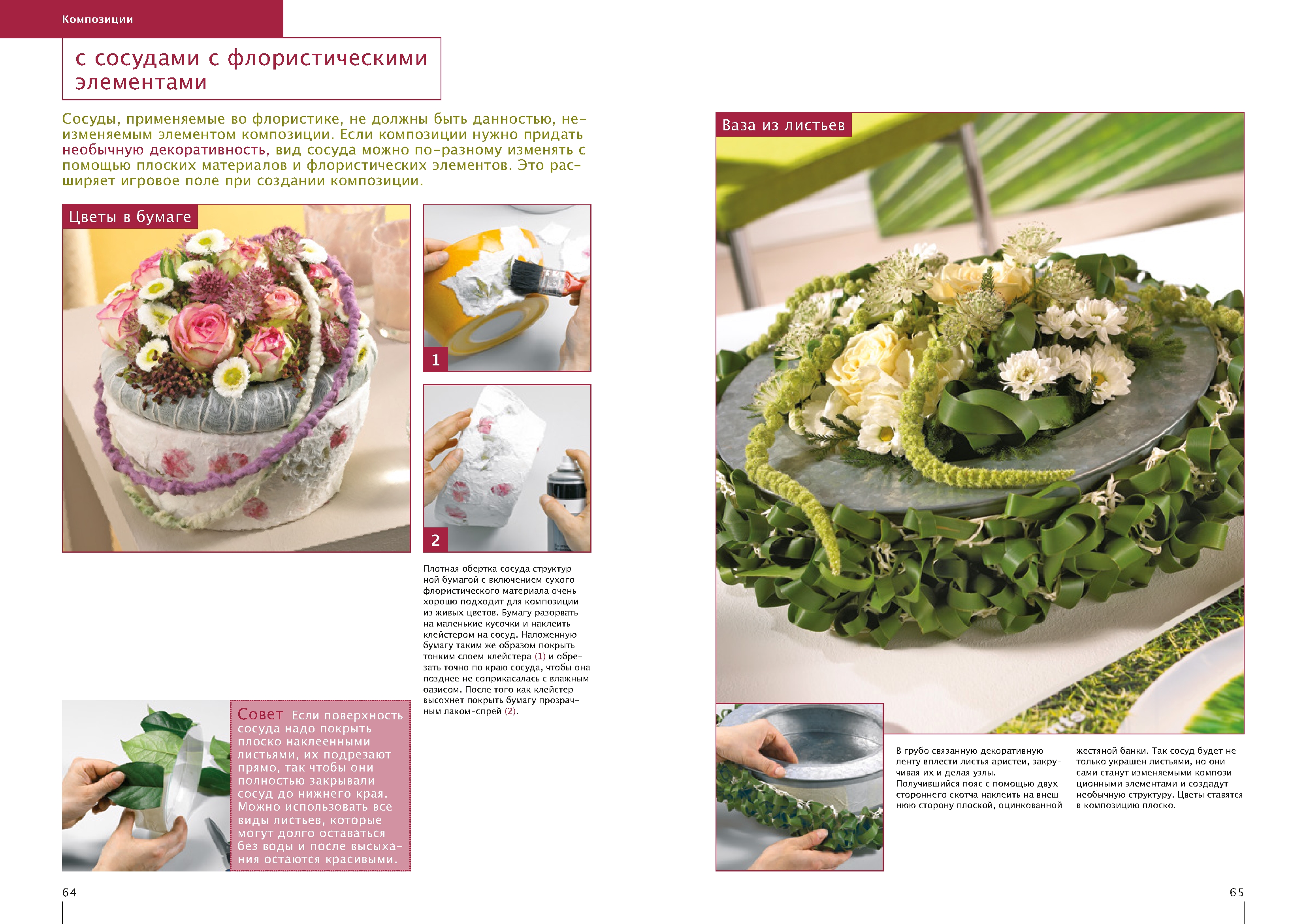 Композиции

с сосудами с флористическими элементами

Сосуды, применяемые во флористике, не должны быть данностью, неизменяемым элементом композиции. Если композиции нужно придать необычную декоративность, вид сосуда можно по-разному изменять с помощью плоских материалов и флористических элементов. Это расширяет игровое поле при создании композиции.

Цветы в бумаге

1

2

Плотная обертка сосуда структурной бумагой с включением сухого флористического материала очень хорошо подходит для композиции из живых цветов. Бумагу разорвать на маленькие кусочки и наклеить клейстером на сосуд. Наложенную бумагу таким же образом покрыть тонким слоем клейстера (1) и обрезать точно по краю сосуда, чтобы она позднее не соприкасалась с влажным оазисом. После того как клейстер высохнет покрыть бумагу прозрачным лаком-спрей (2).

Совет Если поверхность сосуда надо покрыть плоско наклеенными листьями, их подрезают прямо, так чтобы они полностью закрывали сосуд до нижнего края. Можно использовать все виды листьев, которые могут долго оставаться без воды и после высыхания остаются красивыми.

64

Ваза из листьев

В грубо связанную декоративную ленту вплести листья аристеи, закручивая их и делая узлы. Получившийся пояс с помощью двухстороннего скотча наклеить на внешнюю сторону плоской, оцинкованной жестяной банки. Так сосуд будет не только украшен листьями, но они сами станут изменяемыми композиционными элементами и создадут необычную структуру. Цветы ставятся в композицию плоско.

65